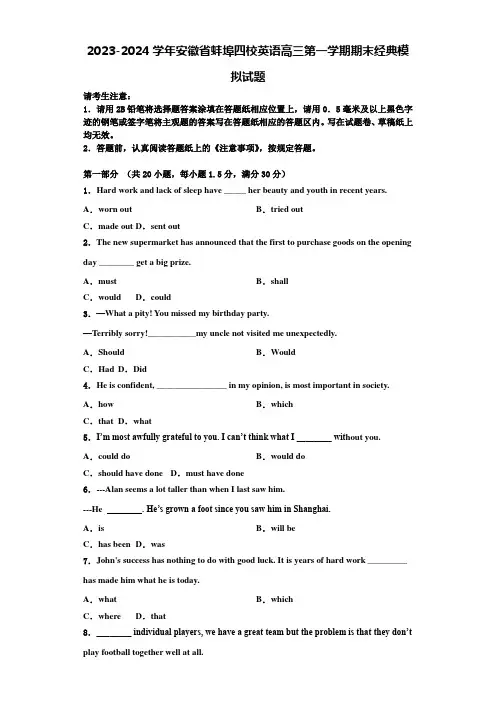 2023-2024 学年安徽省蚌埠四校英语高三第一学期期末经典模拟试题

请考生注意：
1．请用 2B 铅笔将选择题答案涂填在答题纸相应位置上，请用 0．5 毫米及以上黑色字迹的钢笔或签字笔将主观题的答案写在答题纸相应的答题区内。写在试题卷、草稿纸上均无效。
2．答题前，认真阅读答题纸上的《注意事项》，按规定答题。

第一部分 （共 20 小题，每小题 1.5 分，满分 30 分）

1．Hard work and lack of sleep have ______ her beauty and youth in recent years.

A．worn out　　B．tried out

C．made out D．sent out

2．The new supermarket has announced that the first to purchase goods on the opening day ________ get a big prize.

A．must　　B．shall

C．would　D．could

3．—What a pity! You missed my birthday party.

—Terribly sorry!___________my uncle not visited me unexpectedly.

A．Should　　B．Would

C．Had D．Did

4．He is confident, ________________ in my opinion, is most important in society.

A．how　　B．which

C．that D．what

5．I'm most awfully grateful to you. I can't think what I ________ without you.

A．could do　　B．would do

C．should have done　D．must have done

6．---Alan seems a lot taller than when I last saw him.

---He ________. He's grown a foot since you saw him in Shanghai.

A．is　　B．will be

C．has been D．was

7．John's success has nothing to do with good luck. It is years of hard work _________ has made him what he is today.

A．what　　B．which

C．where　D．that

8．________ individual players, we have a great team but the problem is that they don't play football together well at all.